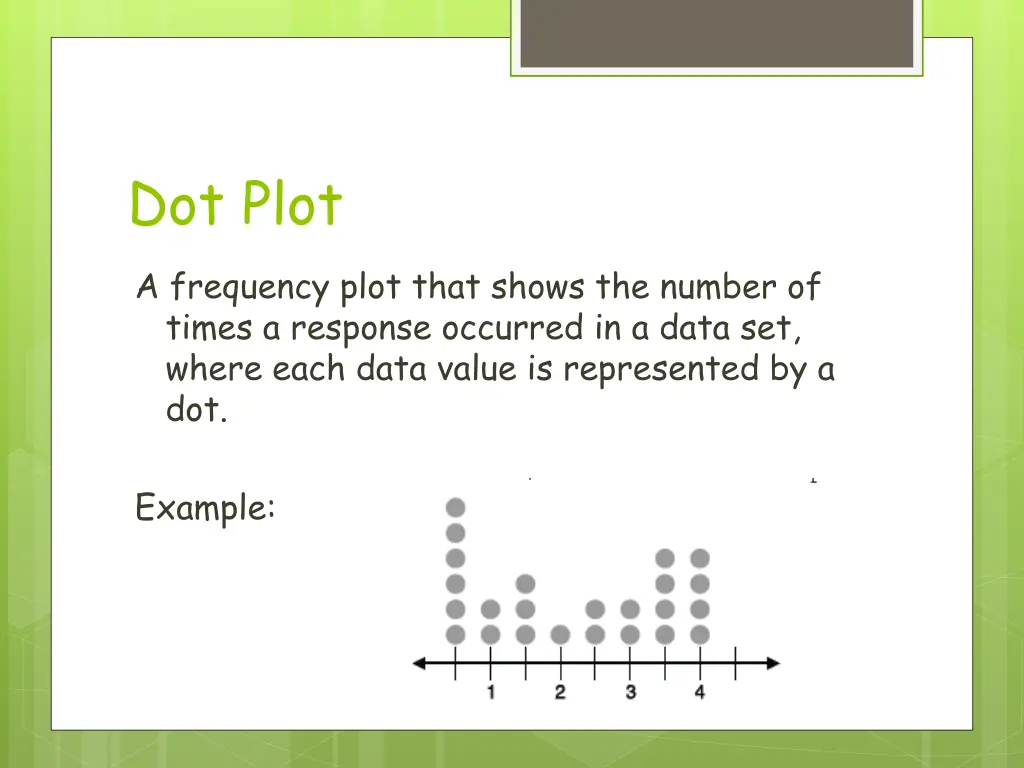 Dot Plot

A frequency plot that shows the number of times a response occurred in a data set, where each data value is represented by a dot.

Example:

1 2 3 4